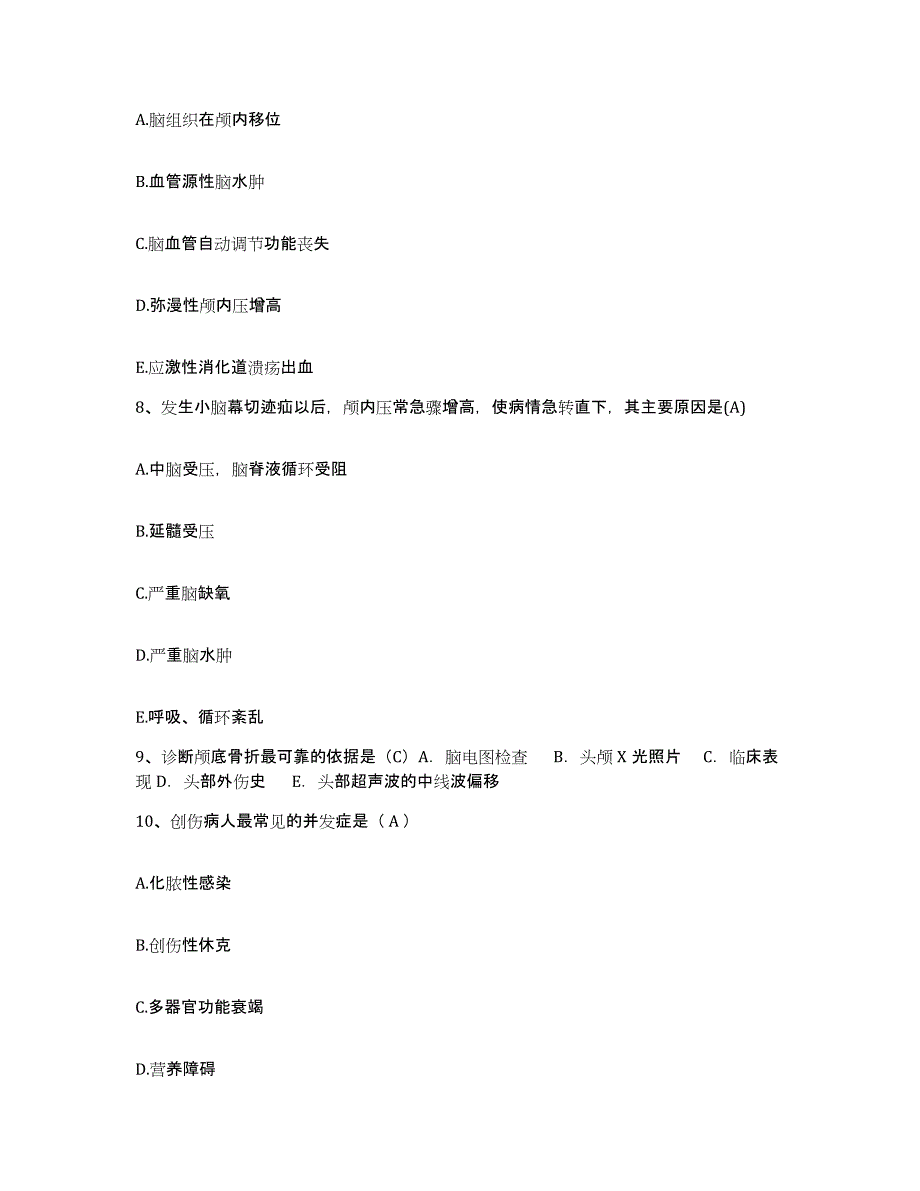 A.脑组织在颅内移位

B.血管源性脑水肿

C.脑血管自动调节功能丧失

D.弥漫性颅内压增高

E.应激性消化道溃疡出血

8、发生小脑幕切迹疝以后，颅内压常急骤增高，使病情急转直下，其主要原因是(A)

A.中脑受压，脑脊液循环受阻

B.延髓受压

C.严重脑缺氧

D.严重脑水肿

E.呼吸、循环紊乱

9、诊断颅底骨折最可靠的依据是（C）A. 脑电图检查 B. 头颅 X 光照片 C. 临床表现 D. 头部外伤史 E. 头部超声波的中线波偏移

10、创伤病人最常见的并发症是（ A ）

A.化脓性感染

B.创伤性休克

C.多器官功能衰竭

D.营养障碍